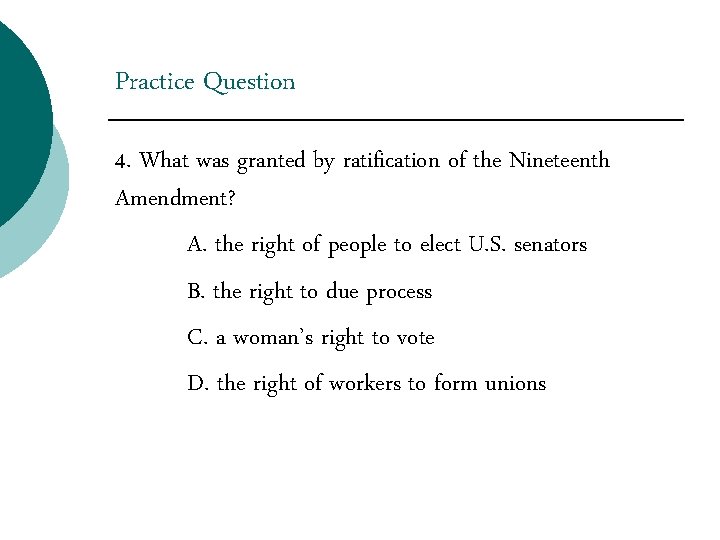 Practice Question

4. What was granted by ratification of the Nineteenth Amendment?

A. the right of people to elect U.S. senators

B. the right to due process

C. a woman's right to vote

D. the right of workers to form unions